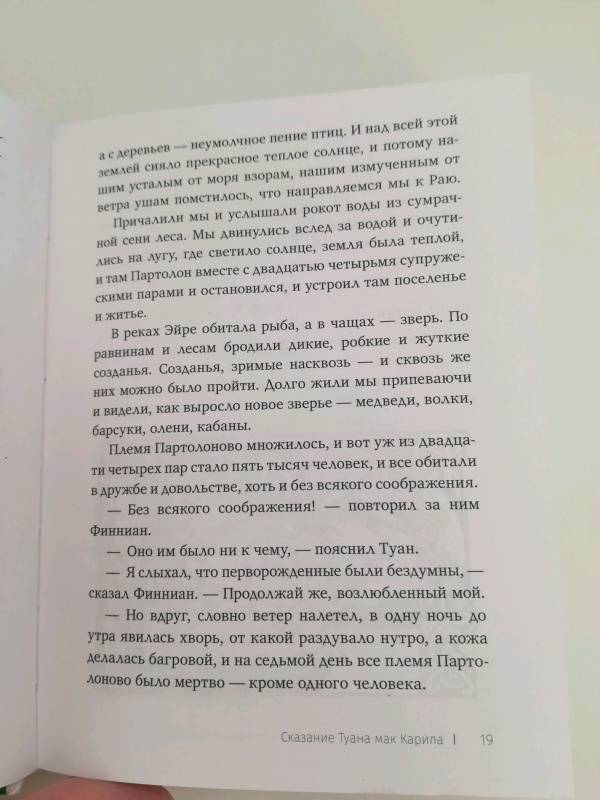 а с деревьев — неумолчное пение птиц. И над всей этой землей сияло прекрасное теплое солнце, и потому нашим усталым от моря взорам, нашим измученным от ветра ушам помстилось, что направляемся мы к Раю.

Причалили мы и услышали рокот воды из сумрачной сени леса. Мы двинулись вслед за водой и очутились на лугу, где светило солнце, земля была теплой, и там Партолон вместе с двадцатью четырьмя супружескими парами и остановился, и устроил там поселенье и житье.

В реках Эйре обитала рыба, а в чащах — зверь. По равнинам и лесам бродили дикие, робкие и жуткие созданья. Созданья, зримые насквозь — и сквозь же них можно было пройти. Долго жили мы припеваючи и видели, как выросло новое зверье — медведи, волки, барсуки, олени, кабаны.

Племя Партолоново множилось, и вот уж из двадцати четырех пар стало пять тысяч человек, и все обитали в дружбе и довольстве, хоть и без всякого соображения.

— Без всякого соображения! — повторил за ним Финниан.

— Оно им было ни к чему, — пояснил Туан.

— Я слыхал, что перворожденные были бездумны, — сказал Финниан. — Продолжай же, возлюбленный мой.

— Но вдруг, словно ветер налетел, в одну ночь до утра явилась хворь, от какой раздувало нутро, а кожа делалась багровой, и на седьмой день все племя Партолоново было мертво — кроме одного человека.

Сказание Туана мак Карила | 19